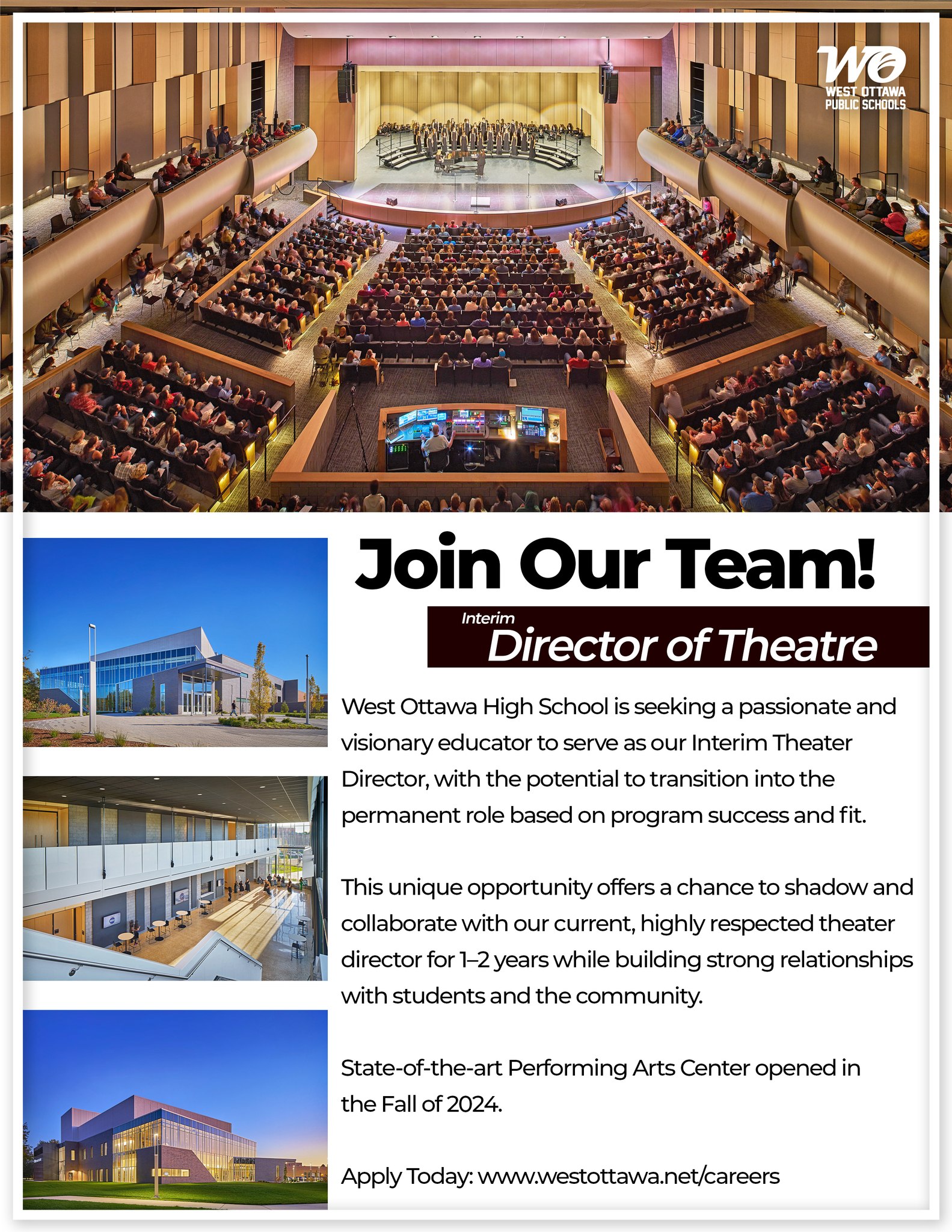 WO
WEST OTTAWA
PUBLIC SCHOOLS

Join Our Team!

Interim
Director of Theatre

West Ottawa High School is seeking a passionate and visionary educator to serve as our Interim Theater Director, with the potential to transition into the permanent role based on program success and fit.

This unique opportunity offers a chance to shadow and collaborate with our current, highly respected theater director for 1–2 years while building strong relationships with students and the community.

State-of-the-art Performing Arts Center opened in the Fall of 2024.

Apply Today: www.westottawa.net/careers